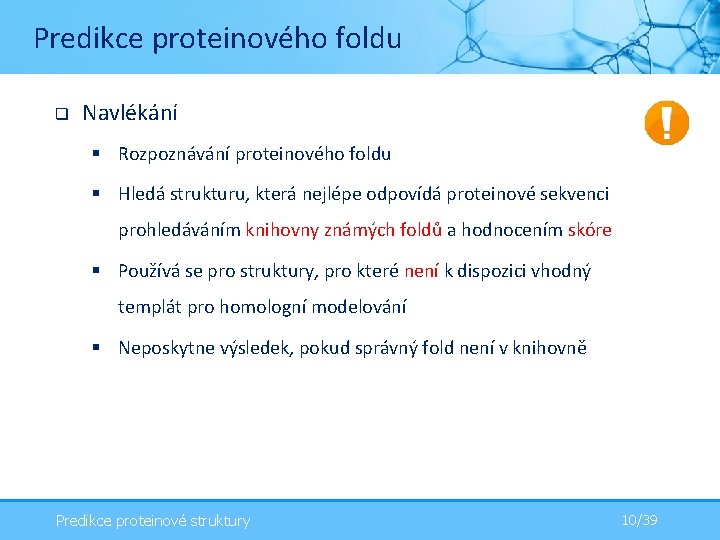 Predikce proteinového foldu

Navlékání

Rozpoznávání proteinového foldu

Hledá strukturu, která nejlépe odpovídá proteinové sekvenci prohledáváním knihovny známých foldů a hodnocením skóre

Používá se pro struktury, pro které není k dispozici vhodný templát pro homologní modelování

Neposkytne výsledek, pokud správný fold není v knihovně

!

Predikce proteinové struktury

10/39